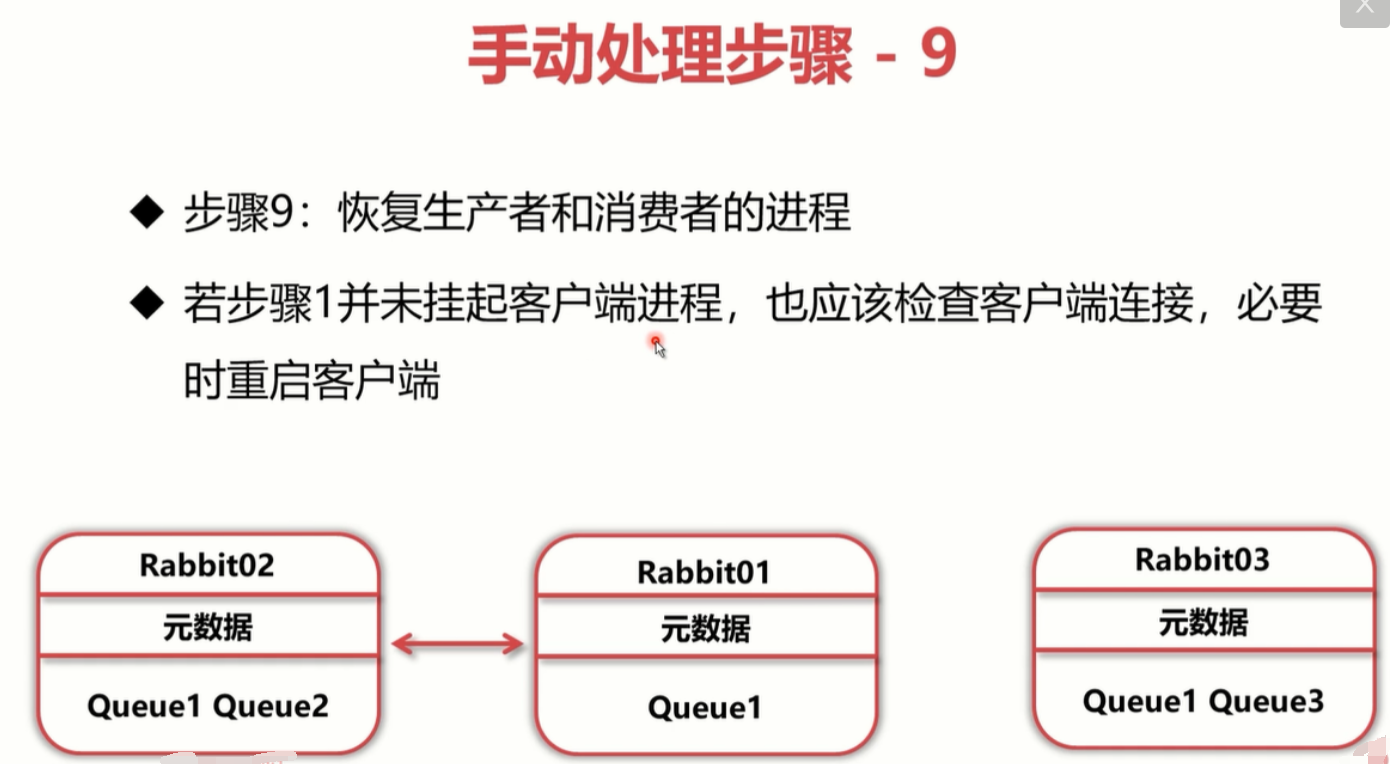 手动处理步骤 - 9

◆ 步骤9：恢复生产者和消费者的进程

◆ 若步骤1并未挂起客户端进程，也应该检查客户端连接，必要时重启客户端

Rabbit02
元数据
Queue1 Queue2

Rabbit01
元数据
Queue1

Rabbit03
元数据
Queue1 Queue3